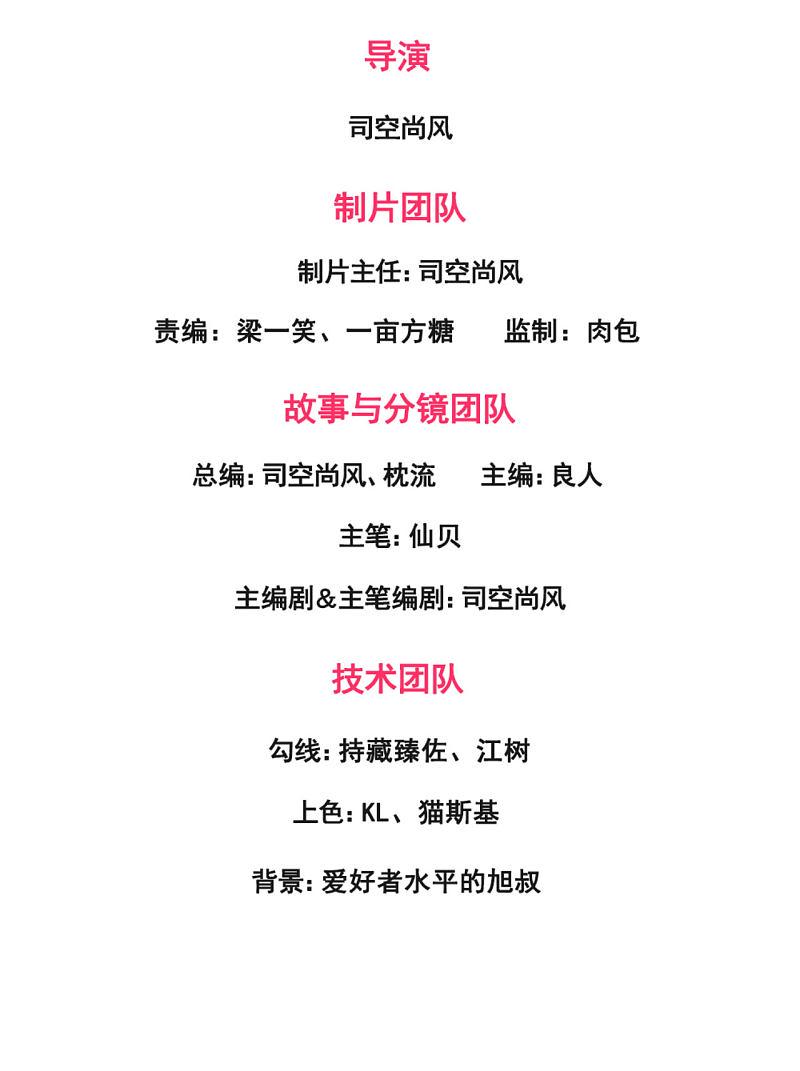 导演

司空尚风

制片团队

制片主任:司空尚风

责编：梁一笑、一亩方糖 监制：肉包

故事与分镜团队

总编:司空尚风、枕流 主编:良人

主笔:仙贝

主编剧&主笔编剧:司空尚风

技术团队

勾线:持藏臻佐、江树

上色:KL、猫斯基

背景:爱好者水平的旭叔